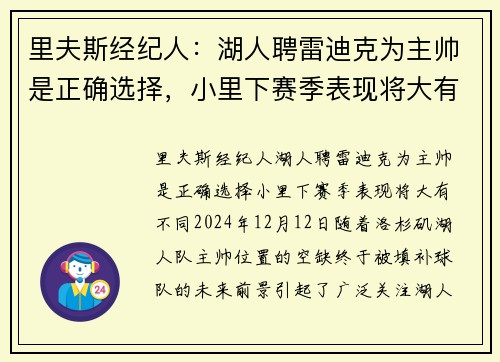 里夫斯经纪人：湖人聘雷迪克为主帅是正确选择，小里下赛季表现将大有

里夫斯经纪人湖人聘雷迪克为主帅是正确选择小里下赛季表现将大有不同2024年12月12日随着洛杉矶湖人队主帅位置的空缺终于被填补球队的未来前景引起了广泛关注湖人

24